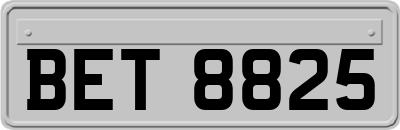 BET 8825